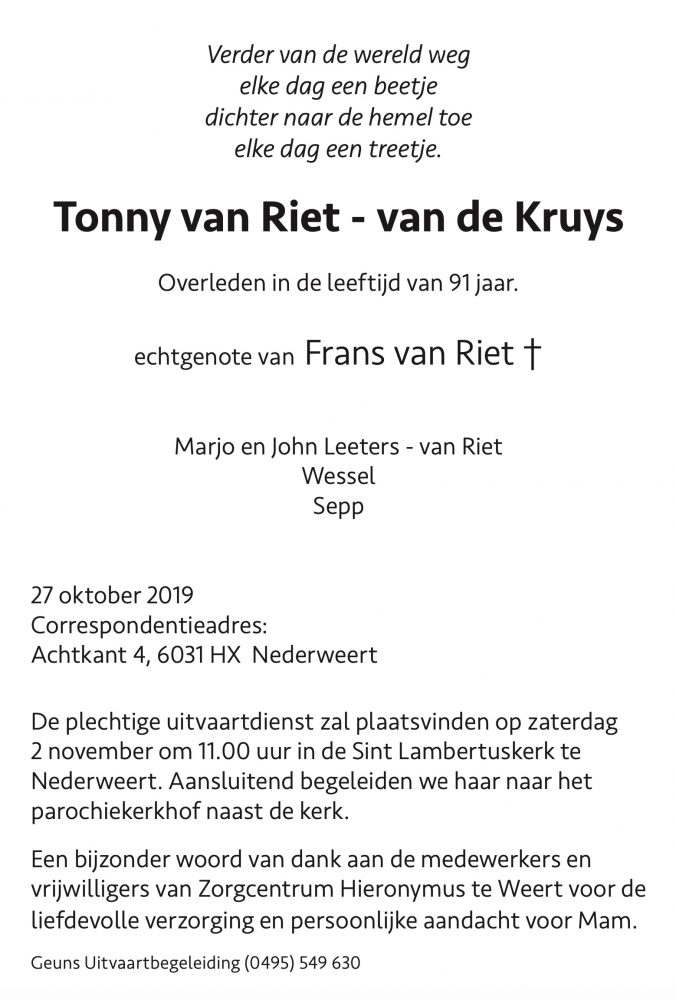 Verder van de wereld weg
elke dag een beetje
dichter naar de hemel toe
elke dag een treetje.

Tonny van Riet - van de Kruys

Overleden in de leeftijd van 91 jaar.

echtgenote van Frans van Riet †

Marjo en John Leeters - van Riet
Wessel
Sepp

27 oktober 2019
Correspondentieadres:
Achtkant 4, 6031 HX Nederweert

De plechtige uitvaartdienst zal plaatsvinden op zaterdag 2 november om 11.00 uur in de Sint Lambertuskerk te Nederweert. Aansluitend begeleiden we haar naar het parochiekerkhof naast de kerk.

Een bijzonder woord van dank aan de medewerkers en vrijwilligers van Zorgcentrum Hieronymus te Weert voor de liefdevolle verzorging en persoonlijke aandacht voor Mam.

Geuns Uitvaartbegeleiding (0495) 549 630